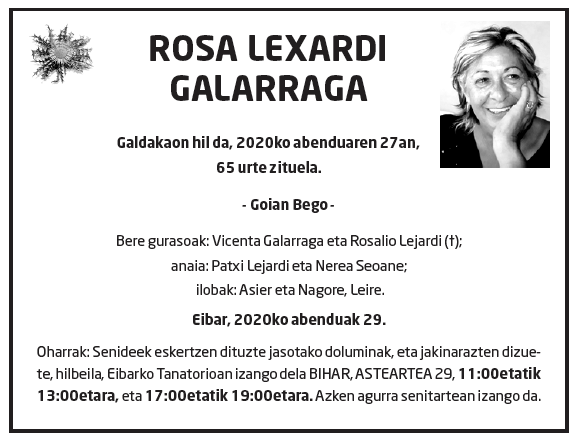 ROSA LEXARDI GALARRAGA

Galdakaon hil da, 2020ko abenduaren 27an, 65 urte zituela.

- Goian Bego -

Bere gurasoak: Vicenta Galarraga eta Rosalio Lejardi (†); anaia: Patxi Lejardi eta Nerea Seoane; ilobak: Asier eta Nagore, Leire.

Eibar, 2020ko abenduak 29.

Oharrak: Senideek eskertzen dituzte jasotako doluminak, eta jakinarazten dizuete, hilbeila, Eibarko Tanatorioan izango dela BIHAR, ASTEARTEA 29, 11:00etatik 13:00etara, eta 17:00etatik 19:00etara. Azken agurra senitartean izango da.